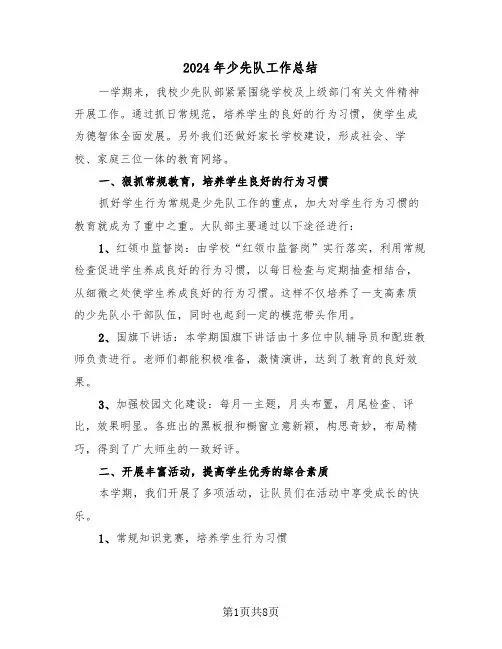 2024年少先队工作总结

一学期来，我校少先队部紧紧围绕学校及上级部门有关文件精神开展工作。通过抓日常规范，培养学生的良好的行为习惯，使学生成为德智体全面发展。另外我们还做好家长学校建设，形成社会、学校、家庭三位一体的教育网络。

一、狠抓常规教育，培养学生良好的行为习惯

抓好学生行为常规是少先队工作的重点，加大对学生行为习惯的教育就成为了重中之重。大队部主要通过以下途径进行：

1、红领巾监督岗：由学校“红领巾监督岗”实行落实，利用常规检查促进学生养成良好的行为习惯，以每日检查与定期抽查相结合，从细微之处使学生养成良好的行为习惯。这样不仅培养了一支高素质的少先队小干部队伍，同时也起到一定的模范带头作用。

2、国旗下讲话：本学期国旗下讲话由十多位中队辅导员和配班教师负责进行。老师们都能积极准备，激情演讲，达到了教育的良好效果。

3、加强校园文化建设：每月一主题，月头布置，月尾检查、评比，效果明显。各班出的黑板报和橱窗立意新颖，构思奇妙，布局精巧，得到了广大师生的一致好评。

二、开展丰富活动，提高学生优秀的综合素质

本学期，我们开展了多项活动，让队员们在活动中享受成长的快乐。

1、常规知识竞赛，培养学生行为习惯

第1页共8页